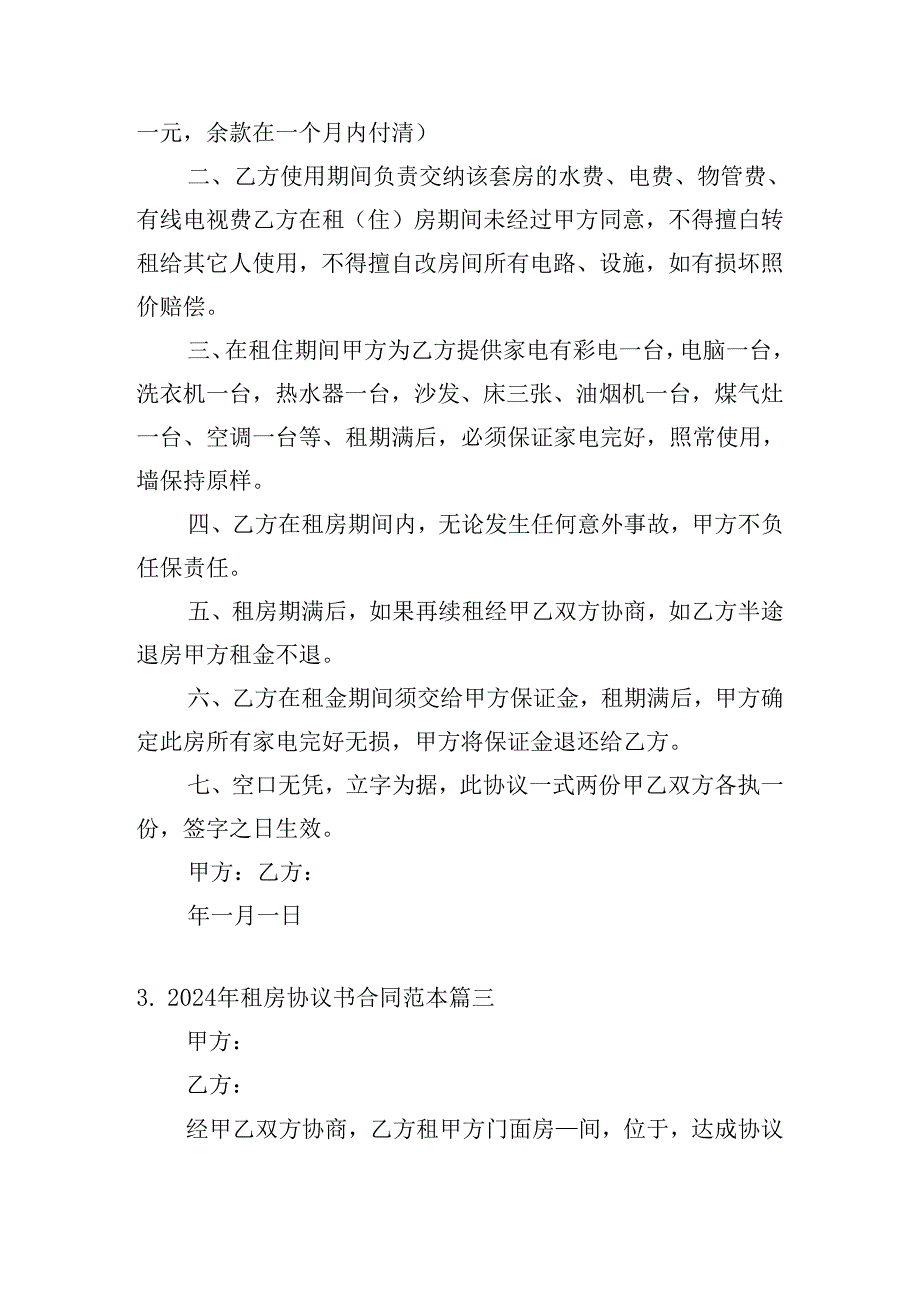 一元，余款在一个月内付清）

二、乙方使用期间负责交纳该套房的水费、电费、物管费、有线电视费乙方在租（住）房期间未经过甲方同意，不得擅白转租给其它人使用，不得擅自改房间所有电路、设施，如有损坏照价赔偿。

三、在租住期间甲方为乙方提供家电有彩电一台，电脑一台，洗衣机一台，热水器一台，沙发、床三张、油烟机一台，煤气灶一台、空调一台等、租期满后，必须保证家电完好，照常使用，墙保持原样。

四、乙方在租房期间内，无论发生任何意外事故，甲方不负任保责任。

五、租房期满后，如果再续租经甲乙双方协商，如乙方半途退房甲方租金不退。

六、乙方在租金期间须交给甲方保证金，租期满后，甲方确定此房所有家电完好无损，甲方将保证金退还给乙方。

七、空口无凭，立字为据，此协议一式两份甲乙双方各执一份，签字之日生效。

甲方：乙方：

年一月一日

3. 2024年租房协议书合同范本篇三

甲方：

乙方：

经甲乙双方协商，乙方租甲方门面房一间，位于，达成协议